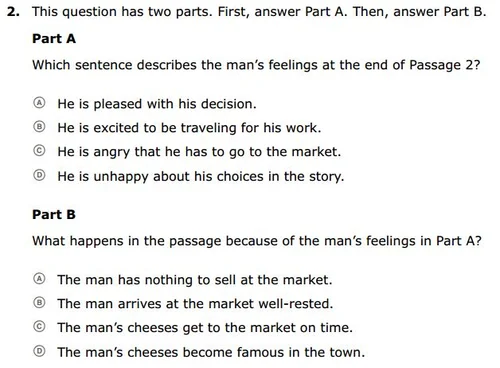 2. This question has two parts. First, answer Part A. Then, answer Part B.

Part A

Which sentence describes the man's feelings at the end of Passage 2?

Ⓐ He is pleased with his decision.

Ⓑ He is excited to be traveling for his work.

Ⓒ He is angry that he has to go to the market.

Ⓓ He is unhappy about his choices in the story.

Part B

What happens in the passage because of the man's feelings in Part A?

Ⓐ The man has nothing to sell at the market.

Ⓑ The man arrives at the market well-rested.

Ⓒ The man's cheeses get to the market on time.

Ⓓ The man's cheeses become famous in the town.